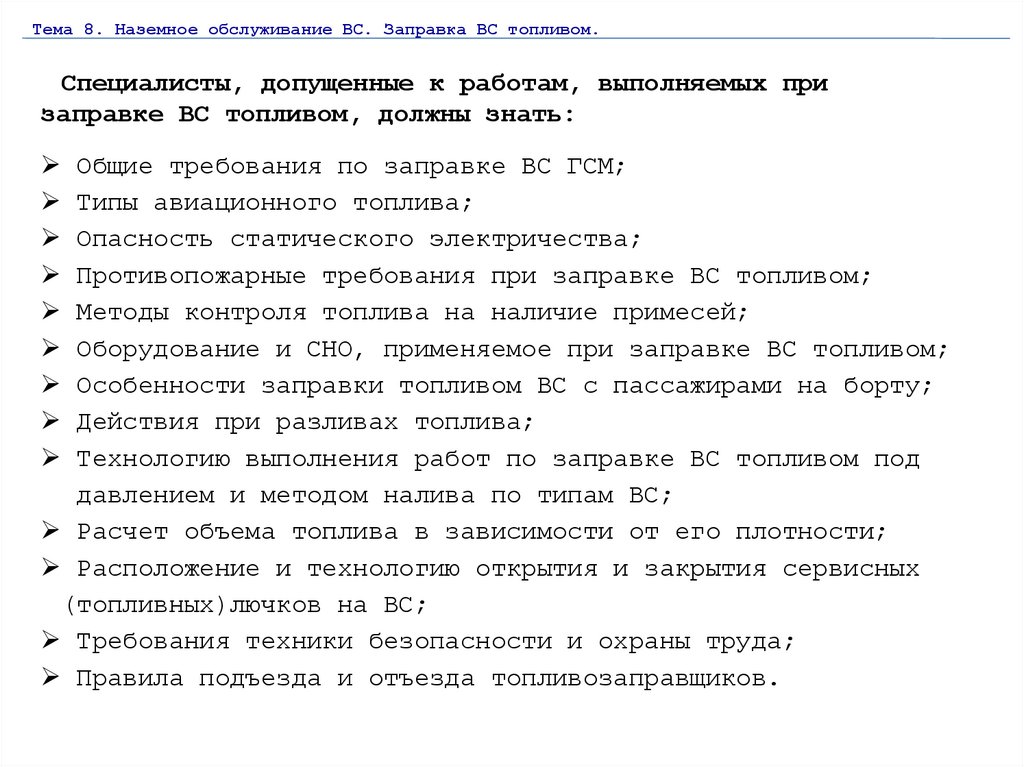 Тема 8. Наземное обслуживание ВС. Заправка ВС топливом.

Специалисты, допущенные к работам, выполняемых при заправке ВС топливом, должны знать:

➢ Общие требования по заправке ВС ГСМ;
➢ Типы авиационного топлива;
➢ Опасность статического электричества;
➢ Противопожарные требования при заправке ВС топливом;
➢ Методы контроля топлива на наличие примесей;
➢ Оборудование и СНО, применяемое при заправке ВС топливом;
➢ Особенности заправки топливом ВС с пассажирами на борту;
➢ Действия при разливах топлива;
➢ Технологию выполнения работ по заправке ВС топливом под давлением и методом налива по типам ВС;
➢ Расчет объема топлива в зависимости от его плотности;
➢ Расположение и технологию открытия и закрытия сервисных (топливных)лючков на ВС;
➢ Требования техники безопасности и охраны труда;
➢ Правила подъезда и отъезда топливозаправщиков.